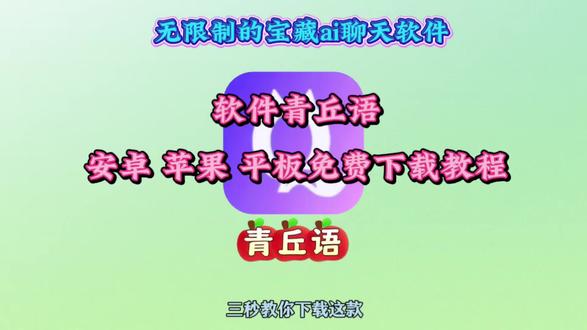 无限制的宝藏ai聊天软件

软件青丘语

安卓 苹果 平板免费下载教程

青丘语

三秒教你下载这款